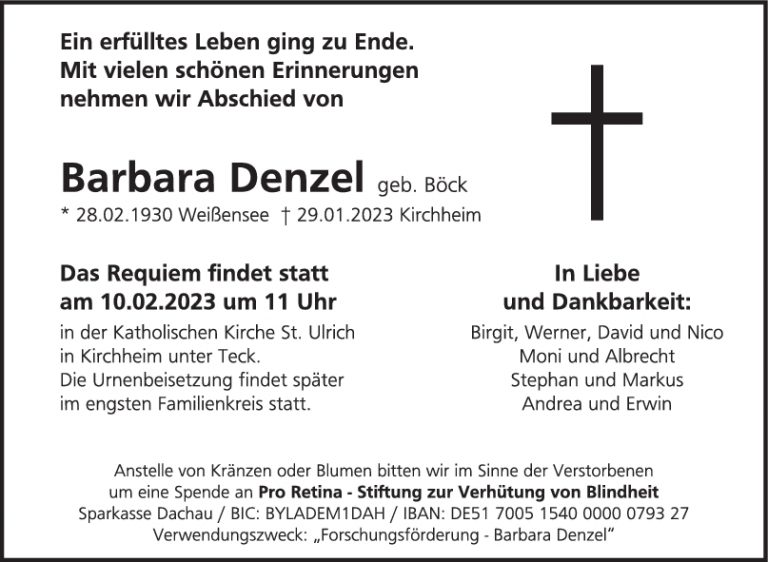 Ein erfülltes Leben ging zu Ende.
Mit vielen schönen Erinnerungen
nehmen wir Abschied von

Barbara Denzel geb. Böck
* 28.02.1930 Weißensee † 29.01.2023 Kirchheim

Das Requiem findet statt
am 10.02.2023 um 11 Uhr

in der Katholischen Kirche St. Ulrich in Kirchheim unter Teck. Die Urnenbeisetzung findet später im engsten Familienkreis statt.

In Liebe
und Dankbarkeit:

Birgit, Werner, David und Nico
Moni und Albrecht
Stephan und Markus
Andrea und Erwin

Anstelle von Kränzen oder Blumen bitten wir im Sinne der Verstorbenen um eine Spende an Pro Retina - Stiftung zur Verhütung von Blindheit
Sparkasse Dachau / BIC: BYLADEM1DAH / IBAN: DE51 7005 1540 0000 0793 27
Verwendungszweck: „Forschungsförderung - Barbara Denzel“